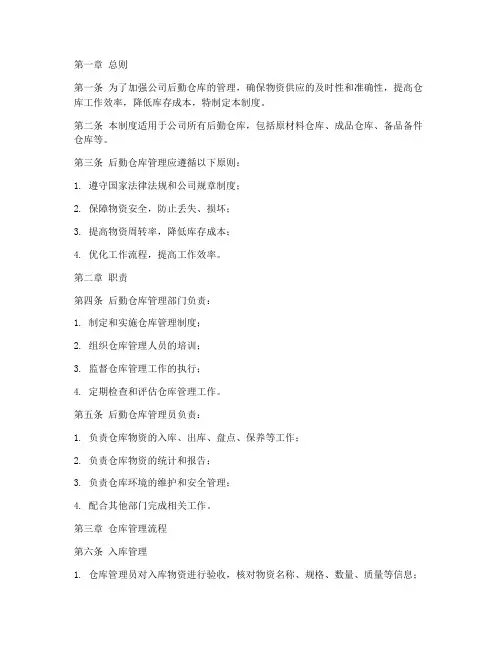 第一章 总则

第一条 为了加强公司后勤仓库的管理，确保物资供应的及时性和准确性，提高仓库工作效率，降低库存成本，特制定本制度。

第二条 本制度适用于公司所有后勤仓库，包括原材料仓库、成品仓库、备品备件仓库等。

第三条 后勤仓库管理应遵循以下原则：

1. 遵守国家法律法规和公司规章制度；

2. 保障物资安全，防止丢失、损坏；

3. 提高物资周转率，降低库存成本；

4. 优化工作流程，提高工作效率。

第二章 职责

第四条 后勤仓库管理部门负责：

1. 制定和实施仓库管理制度；

2. 组织仓库管理人员的培训；

3. 监督仓库管理工作的执行；

4. 定期检查和评估仓库管理工作。

第五条 后勤仓库管理员负责：

1. 负责仓库物资的入库、出库、盘点、保养等工作；

2. 负责仓库物资的统计和报告；

3. 负责仓库环境的维护和安全管理；

4. 配合其他部门完成相关工作。

第三章 仓库管理流程

第六条 入库管理

1. 仓库管理员对入库物资进行验收，核对物资名称、规格、数量、质量等信息；